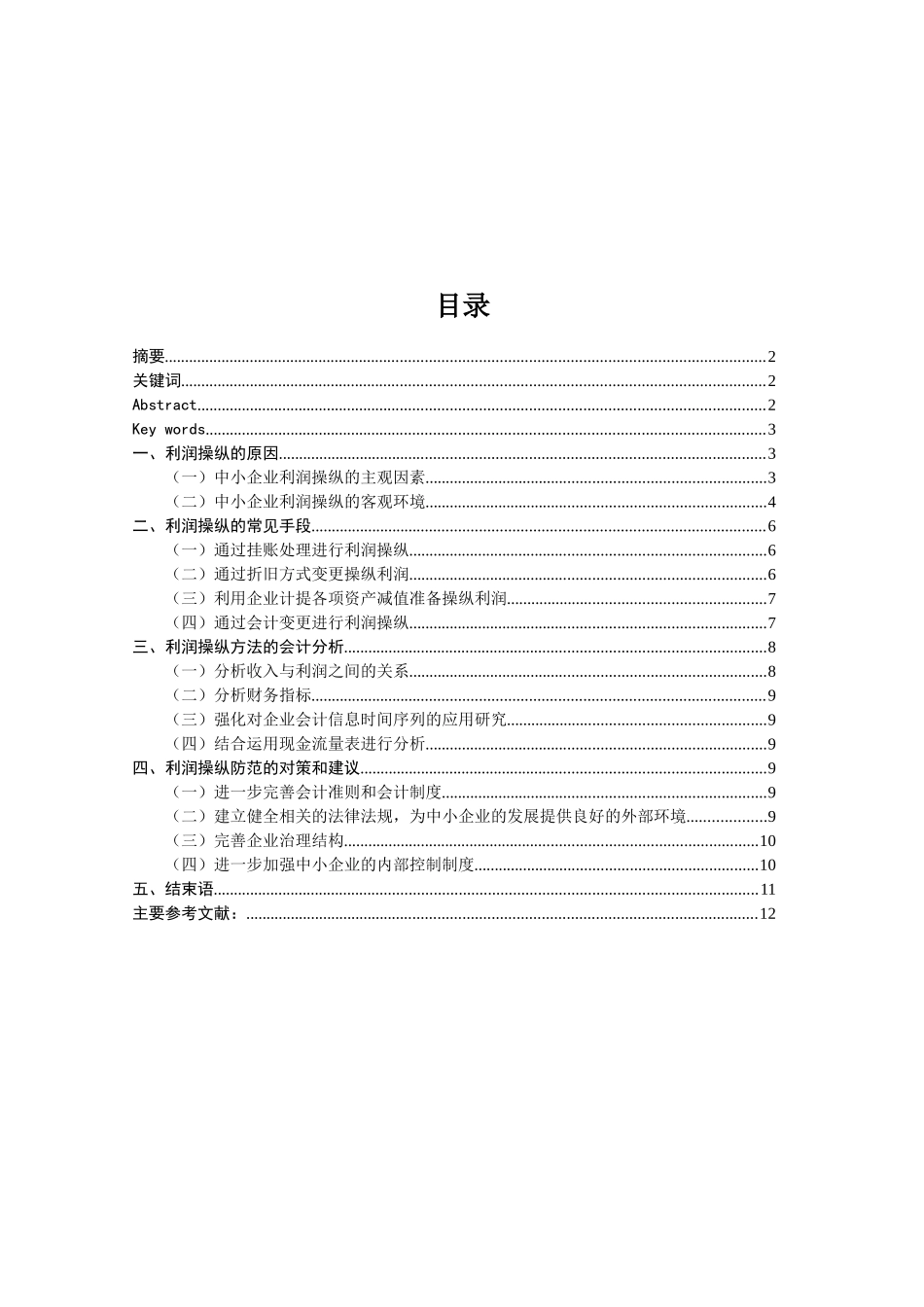 目录

摘要......2
关键词......2
Abstract......2
Key words......3
一、利润操纵的原因......3
（一）中小企业利润操纵的主观因素......3
（二）中小企业利润操纵的客观环境......4
二、利润操纵的常见手段......6
（一）通过挂账处理进行利润操纵......6
（二）通过折旧方式变更操纵利润......6
（三）利用企业计提各项资产减值准备操纵利润......7
（四）通过会计变更进行利润操纵......7
三、利润操纵方法的会计分析......8
（一）分析收入与利润之间的关系......8
（二）分析财务指标......9
（三）强化对企业会计信息时间序列的应用研究......9
（四）结合运用现金流量表进行分析......9
四、利润操纵防范的对策和建议......9
（一）进一步完善会计准则和会计制度......9
（二）建立健全相关的法律法规，为中小企业的发展提供良好的外部环境......9
（三）完善企业治理结构......10
（四）进一步加强中小企业的内部控制制度......10
五、结束语......11
主要参考文献：......12